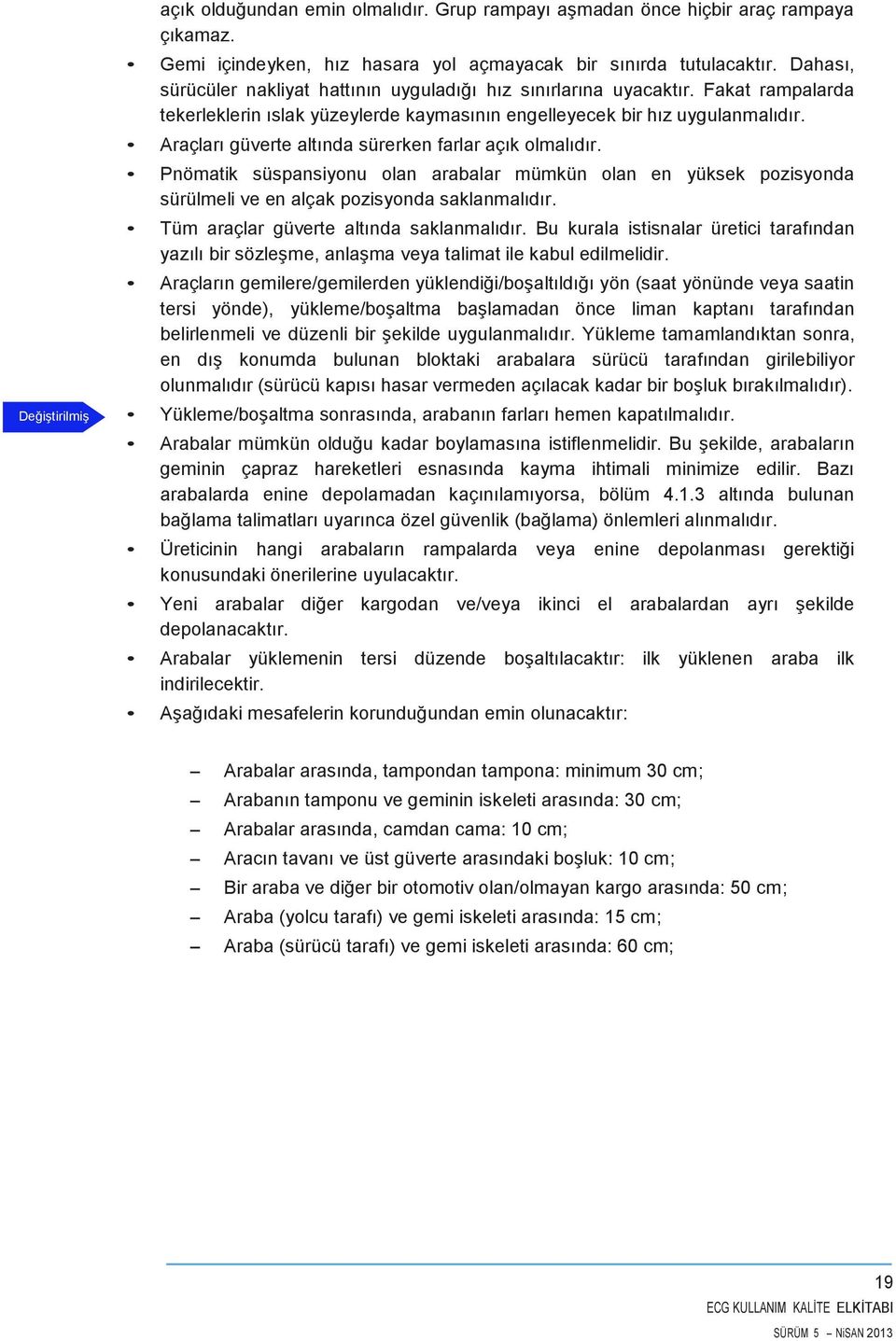 açık olduğundan emin olmalıdır. Grup rampayı aşmadan önce hiçbir araç rampaya çıkamaz.

• Gemi içindeyken, hız hasara yol açmayacak bir sınırda tutulacaktır. Dahası, sürücüler nakliyat hattının uyguladığı hız sınırlarına uyacaktır. Fakat rampalarda tekerleklerin ıslak yüzeylerde kaymasının engelleyecek bir hız uygulanmalıdır.

• Araçları güverte altında sürerken farlar açık olmalıdır.

• Pnömatik süspansiyonu olan arabalar mümkün olan en yüksek pozisyonda sürülmeli ve en alçak pozisyonda saklanmalıdır.

• Tüm araçlar güverte altında saklanmalıdır. Bu kurala istisnalar üretici tarafından yazılı bir sözleşme, anlaşma veya talimat ile kabul edilmelidir.

• Araçların gemilere/gemilerden yüklendiği/boşaltıldığı yön (saat yönünde veya saatin tersi yönde), yükleme/boşaltma başlamadan önce liman kaptanı tarafından belirlenmeli ve düzenli bir şekilde uygulanmalıdır. Yükleme tamamlandıktan sonra, en dış konumda bulunan bloktaki arabalara sürücü tarafından girilebiliyor olunmalıdır (sürücü kapısı hasar vermeden açılacak kadar bir boşluk bırakılmalıdır).

Değiştirilmiş

• Yükleme/boşaltma sonrasında, arabanın farları hemen kapatılmalıdır.

• Arabalar mümkün olduğu kadar boylamasına istiflenmelidir. Bu şekilde, arabaların geminin çapraz hareketleri esnasında kayma ihtimali minimize edilir. Bazı arabalarda enine depolamadan kaçınılamıyorsa, bölüm 4.1.3 altında bulunan bağlama talimatları uyarınca özel güvenlik (bağlama) önlemleri alınmalıdır.

• Üreticinin hangi arabaların rampalarda veya enine depolanması gerektiği konusundaki önerilerine uyulacaktır.

• Yeni arabalar diğer kargodan ve/veya ikinci el arabalardan ayrı şekilde depolanacaktır.

• Arabalar yüklemenin tersi düzende boşaltılacaktır: ilk yüklenen araba ilk indirilecektir.

• Aşağıdaki mesafelerin korunduğundan emin olunacaktır:

– Arabalar arasında, tampondan tampona: minimum 30 cm;
– Arabanın tamponu ve geminin iskeleti arasında: 30 cm;
– Arabalar arasında, camdan cama: 10 cm;
– Aracın tavanı ve üst güverte arasındaki boşluk: 10 cm;
– Bir araba ve diğer bir otomotiv olan/olmayan kargo arasında: 50 cm;
– Araba (yolcu tarafı) ve gemi iskeleti arasında: 15 cm;
– Araba (sürücü tarafı) ve gemi iskeleti arasında: 60 cm;

19
ECG KULLANIM KALİTE ELKİTABI
SÜRÜM 5 – NİSAN 2013